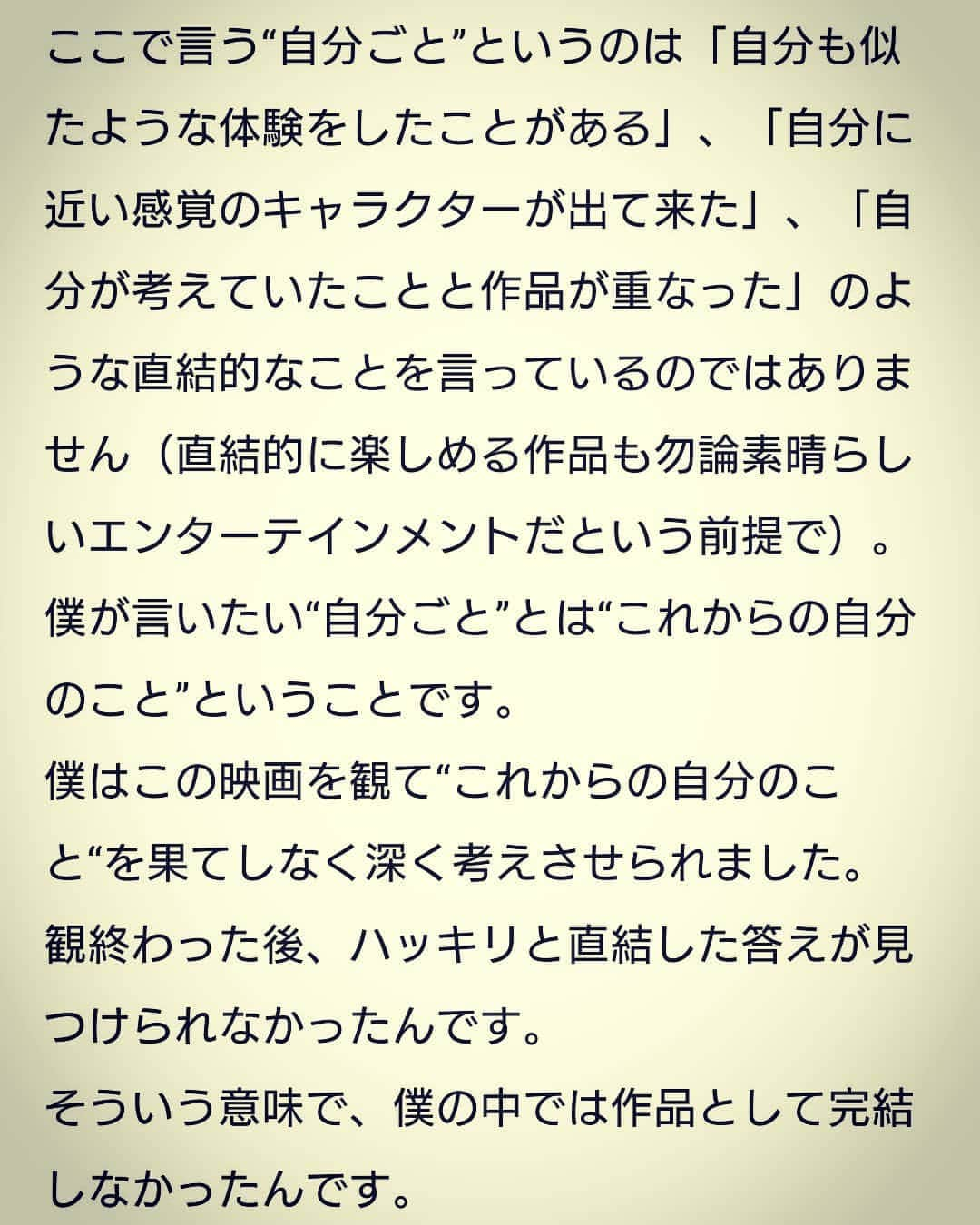 ここで言う“自分ごと”というのは「自分も似たような体験をしたことがある」、「自分に近い感覚のキャラクターが出て来た」、「自分が考えていたことと作品が重なった」のような直結的なことを言っているのではありません（直結的に楽しめる作品も勿論素晴らしいエンターテインメントだという前提で）。
僕が言いたい“自分ごと”とは“これからの自分のこと”ということです。
僕はこの映画を観て“これからの自分のこと“を果てしなく深く考えさせられました。
観終わった後、ハッキリと直結した答えが見つけられなかったんです。
そういう意味で、僕の中では作品として完結しなかったんです。